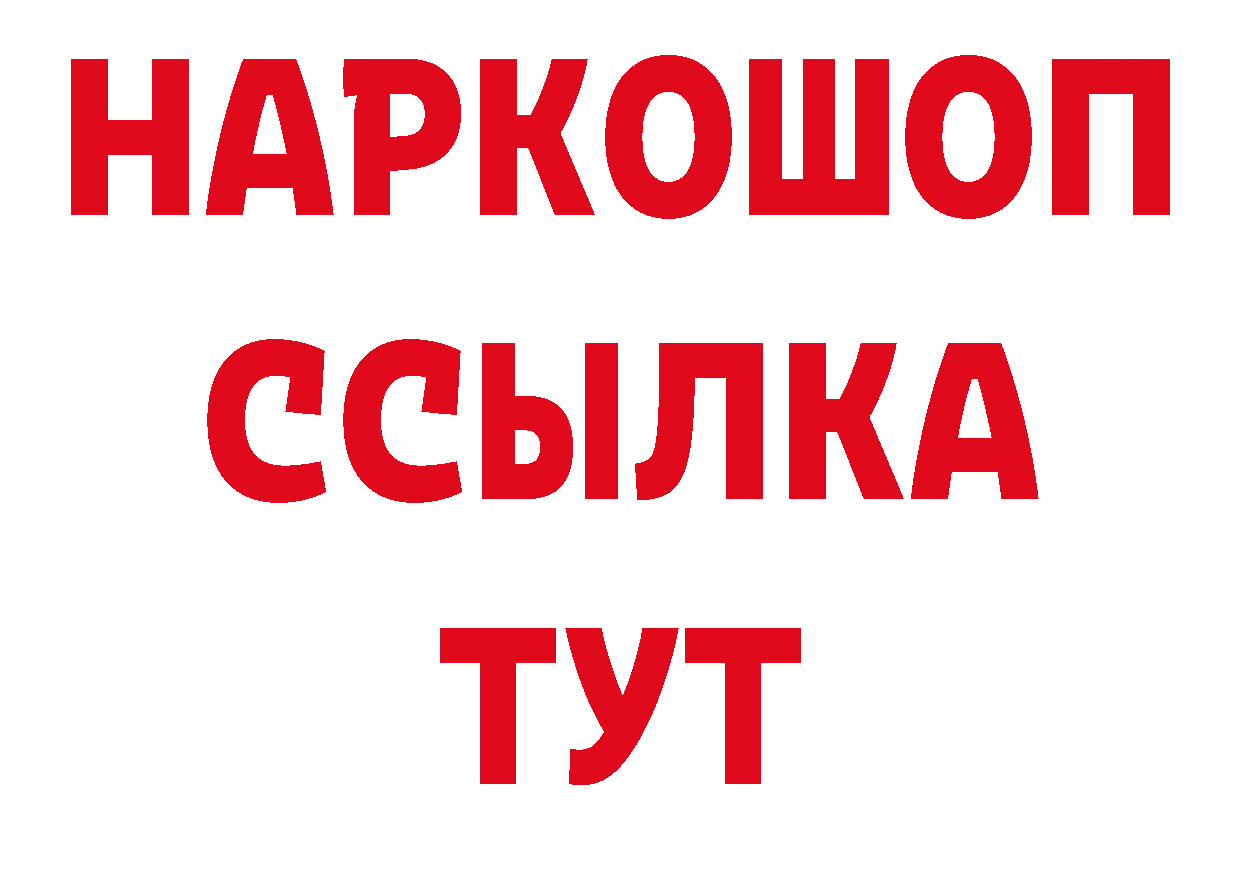 НАРКОШОП
ССЫЛКА
ТУТ